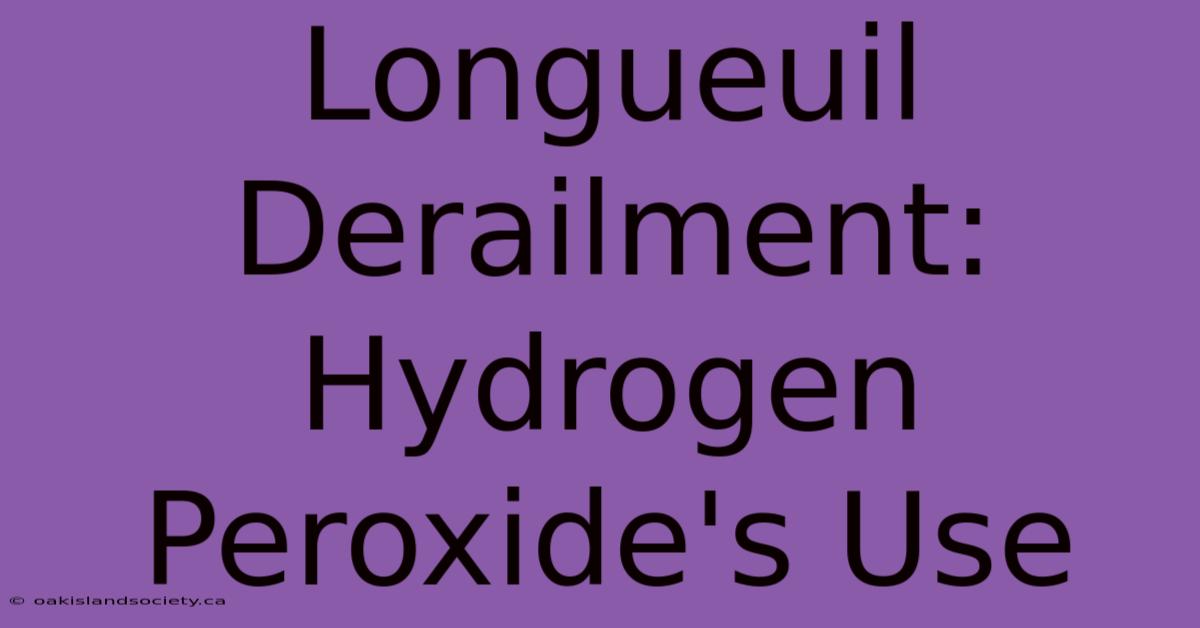 Longueuil Derailment: Hydrogen Peroxide's Use

© oakislandsociety.ca